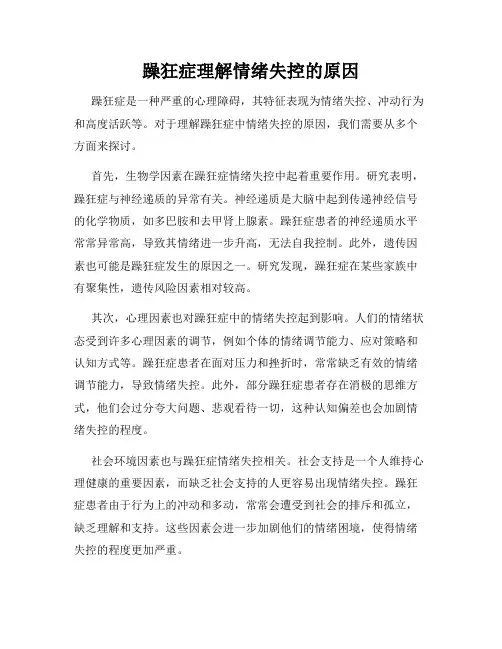 躁狂症理解情绪失控的原因

躁狂症是一种严重的心理障碍，其特征表现为情绪失控、冲动行为和高度活跃等。对于理解躁狂症中情绪失控的原因，我们需要从多个方面来探讨。

首先，生物学因素在躁狂症情绪失控中起着重要作用。研究表明，躁狂症与神经递质的异常有关。神经递质是大脑中起到传递神经信号的化学物质，如多巴胺和去甲肾上腺素。躁狂症患者的神经递质水平常常异常高，导致其情绪进一步升高，无法自我控制。此外，遗传因素也可能是躁狂症发生的原因之一。研究发现，躁狂症在某些家族中有聚集性，遗传风险因素相对较高。

其次，心理因素也对躁狂症中的情绪失控起到影响。人们的情绪状态受到许多心理因素的调节，例如个体的情绪调节能力、应对策略和认知方式等。躁狂症患者在面对压力和挫折时，常常缺乏有效的情绪调节能力，导致情绪失控。此外，部分躁狂症患者存在消极的思维方式，他们会过分夸大问题、悲观看待一切，这种认知偏差也会加剧情绪失控的程度。

社会环境因素也与躁狂症情绪失控相关。社会支持是一个人维持心理健康的重要因素，而缺乏社会支持的人更容易出现情绪失控。躁狂症患者由于行为上的冲动和多动，常常会遭受到社会的排斥和孤立，缺乏理解和支持。这些因素会进一步加剧他们的情绪困境，使得情绪失控的程度更加严重。